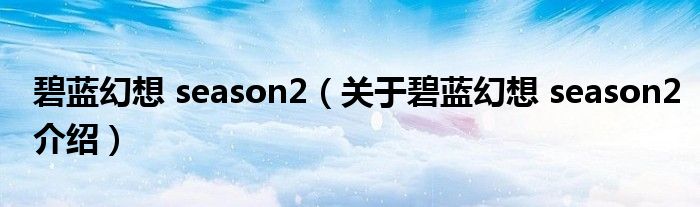 碧蓝幻想 season2（关于碧蓝幻想 season2介绍）